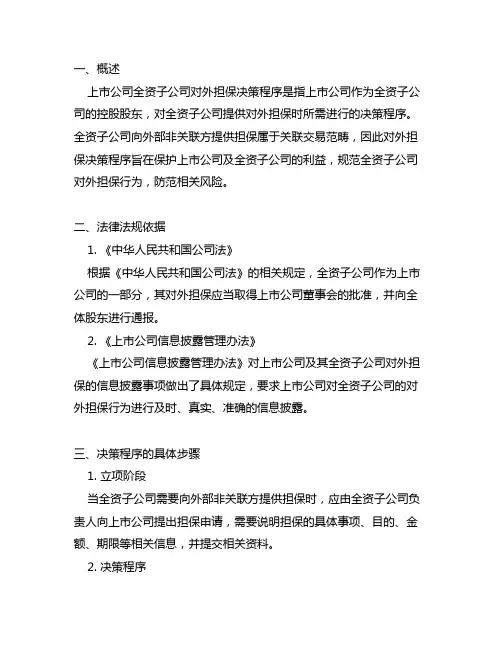 一、概述

上市公司全资子公司对外担保决策程序是指上市公司作为全资子公司的控股股东，对全资子公司提供对外担保时所需进行的决策程序。全资子公司向外部非关联方提供担保属于关联交易范畴，因此对外担保决策程序旨在保护上市公司及全资子公司的利益，规范全资子公司对外担保行为，防范相关风险。

二、法律法规依据

1. 《中华人民共和国公司法》

根据《中华人民共和国公司法》的相关规定，全资子公司作为上市公司的一部分，其对外担保应当取得上市公司董事会的批准，并向全体股东进行通报。

2. 《上市公司信息披露管理办法》

《上市公司信息披露管理办法》对上市公司及其全资子公司对外担保的信息披露事项做出了具体规定，要求上市公司对全资子公司的对外担保行为进行及时、真实、准确的信息披露。

三、决策程序的具体步骤

1. 立项阶段

当全资子公司需要向外部非关联方提供担保时，应由全资子公司负责人向上市公司提出担保申请，需要说明担保的具体事项、目的、金额、期限等相关信息，并提交相关资料。

2. 决策程序